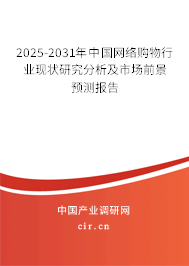 2025-2031年中国网络购物行业现状研究分析及市场前景预测报告

中国产业调研网

cir.cn